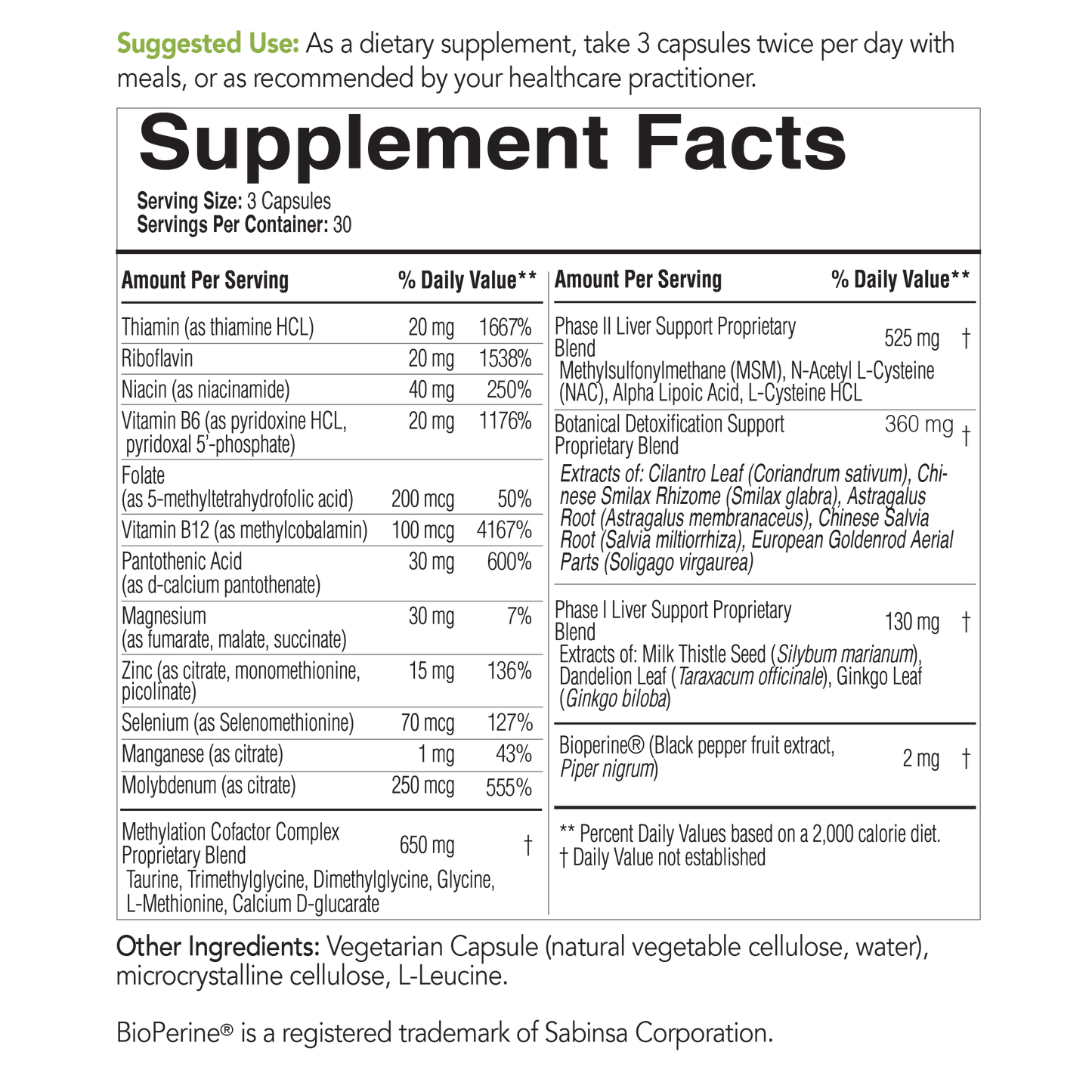 Suggested Use: As a dietary supplement, take 3 capsules twice per day with meals, or as recommended by your healthcare practitioner.

Supplement Facts
Serving Size: 3 Capsules
Servings Per Container: 30

| Amount Per Serving | | % Daily Value** |
|---|---|---|
| Thiamin (as thiamine HCL) | 20 mg | 1667% |
| Riboflavin | 20 mg | 1538% |
| Niacin (as niacinamide) | 40 mg | 250% |
| Vitamin B6 (as pyridoxine HCL, pyridoxal 5'-phosphate) | 20 mg | 1176% |
| Folate (as 5-methyltetrahydrofolic acid) | 200 mcg | 50% |
| Vitamin B12 (as methylcobalamin) | 100 mcg | 4167% |
| Pantothenic Acid (as d-calcium pantothenate) | 30 mg | 600% |
| Magnesium (as fumarate, malate, succinate) | 30 mg | 7% |
| Zinc (as citrate, monomethionine, picolinate) | 15 mg | 136% |
| Selenium (as Selenomethionine) | 70 mcg | 127% |
| Manganese (as citrate) | 1 mg | 43% |
| Molybdenum (as citrate) | 250 mcg | 555% |
| Methylation Cofactor Complex Proprietary Blend Taurine, Trimethylglycine, Dimethylglycine, Glycine, L-Methionine, Calcium D-glucarate | 650 mg | † |

| Amount Per Serving | | % Daily Value** |
|---|---|---|
| Phase II Liver Support Proprietary Blend Methylsulfonylmethane (MSM), N-Acetyl L-Cysteine (NAC), Alpha Lipoic Acid, L-Cysteine HCL | 525 mg | † |
| Botanical Detoxification Support Proprietary Blend Extracts of: Cilantro Leaf (Coriandrum sativum), Chinese Smilax Rhizome (Smilax glabra), Astragalus Root (Astragalus membranaceus), Chinese Salvia Root (Salvia miltiorrhiza), European Goldenrod Aerial Parts (Soligago virgaurea) | 360 mg | † |
| Phase I Liver Support Proprietary Blend Extracts of: Milk Thistle Seed (Silybum marianum), Dandelion Leaf (Taraxacum officinale), Ginkgo Leaf (Ginkgo biloba) | 130 mg | † |
| Bioperine® (Black pepper fruit extract, Piper nigrum) | 2 mg | † |

** Percent Daily Values based on a 2,000 calorie diet.
† Daily Value not established

Other Ingredients: Vegetarian Capsule (natural vegetable cellulose, water), microcrystalline cellulose, L-Leucine.

BioPerine® is a registered trademark of Sabinsa Corporation.